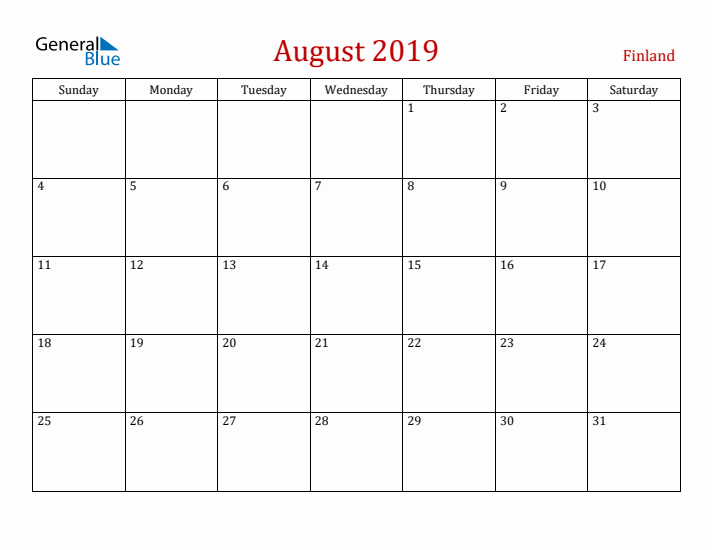 General Blue

August 2019

Finland

| Sunday | Monday | Tuesday | Wednesday | Thursday | Friday | Saturday |
|---|---|---|---|---|---|---|
| | | | | 1 | 2 | 3 |
| 4 | 5 | 6 | 7 | 8 | 9 | 10 |
| 11 | 12 | 13 | 14 | 15 | 16 | 17 |
| 18 | 19 | 20 | 21 | 22 | 23 | 24 |
| 25 | 26 | 27 | 28 | 29 | 30 | 31 |